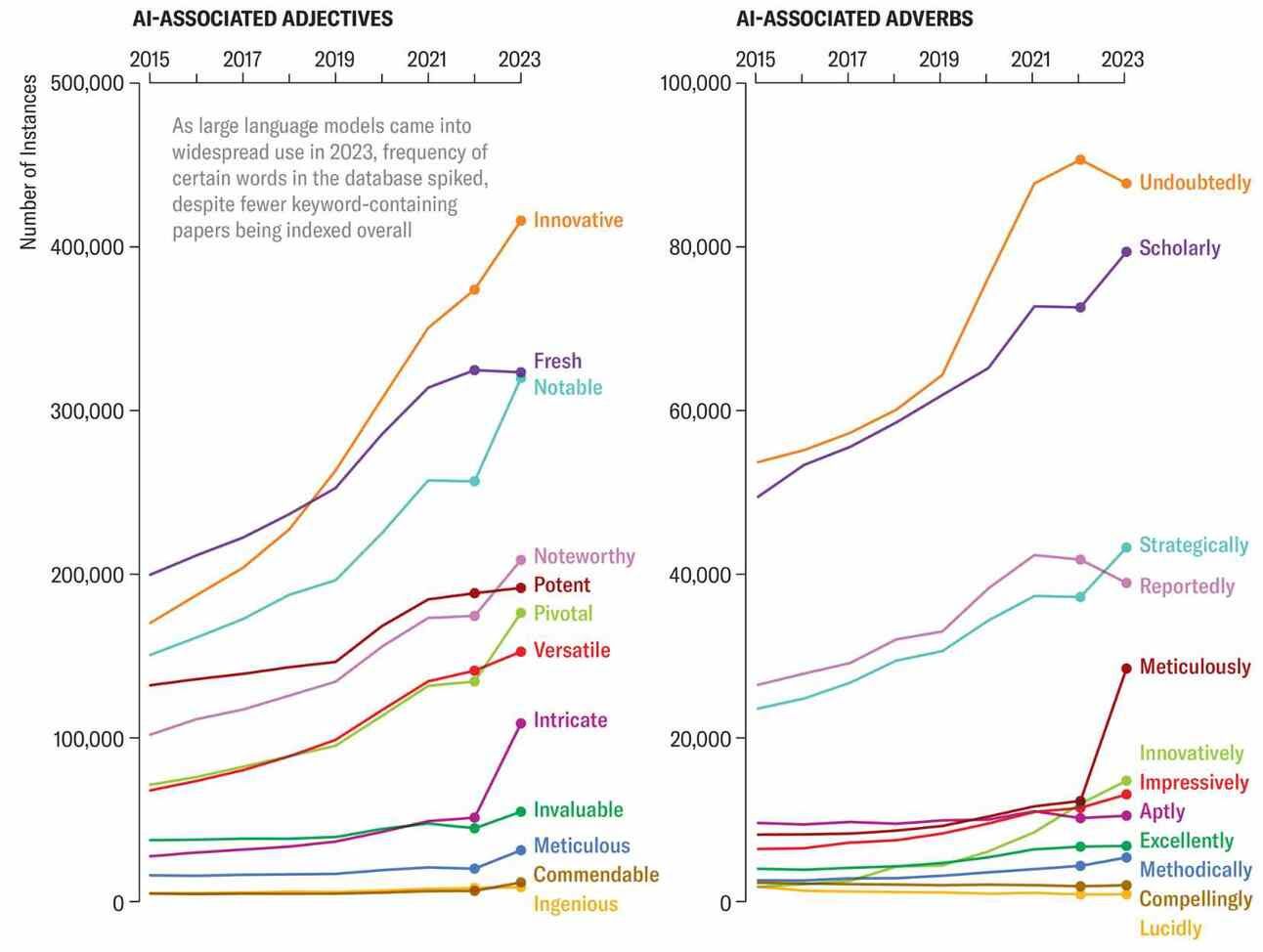 AI-ASSOCIATED ADJECTIVES

2015 2017 2019 2021 2023

Number of Instances

500,000
400,000
300,000
200,000
100,000
0

As large language models came into widespread use in 2023, frequency of certain words in the database spiked, despite fewer keyword-containing papers being indexed overall

Innovative
Fresh
Notable
Noteworthy
Potent
Pivotal
Versatile
Intricate
Invaluable
Meticulous
Commendable
Ingenious

AI-ASSOCIATED ADVERBS

2015 2017 2019 2021 2023

100,000
80,000
60,000
40,000
20,000
0

Undoubtedly
Scholarly
Strategically
Reportedly
Meticulously
Innovatively
Impressively
Aptly
Excellently
Methodically
Compellingly
Lucidly